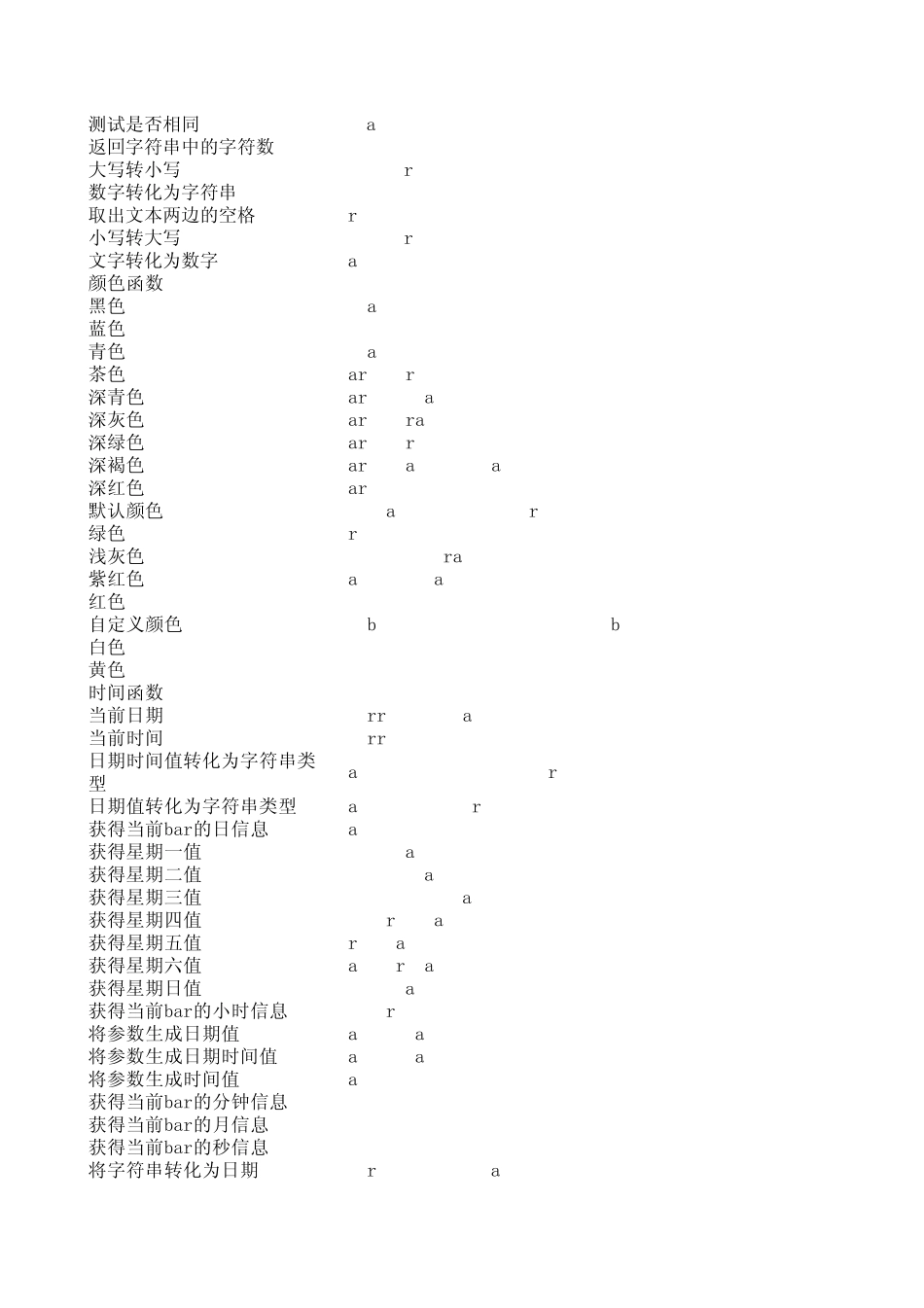 | | |
|---|---|
| 测试是否相同 | a |
| 返回字符串中的字符数 | |
| 大写转小写 | r |
| 数字转化为字符串 | |
| 取出文本两边的空格 | r |
| 小写转大写 | r |
| 文字转化为数字 | a |
| 颜色函数 | |
| 黑色 | a |
| 蓝色 | |
| 青色 | a |
| 茶色 | ar r |
| 深青色 | ar a |
| 深灰色 | ar ra |
| 深绿色 | ar r |
| 深褐色 | ar a a |
| 深红色 | ar |
| 默认颜色 | a r |
| 绿色 | r |
| 浅灰色 | ra |
| 紫红色 | a a |
| 红色 | |
| 自定义颜色 | b b |
| 白色 | |
| 黄色 | |
| 时间函数 | |
| 当前日期 | rr a |
| 当前时间 | rr |
| 日期时间值转化为字符串类型 | a r |
| 日期值转化为字符串类型 | a r |
| 获得当前bar的日信息 | a |
| 获得星期一值 | a |
| 获得星期二值 | a |
| 获得星期三值 | a |
| 获得星期四值 | r a |
| 获得星期五值 | r a |
| 获得星期六值 | a r a |
| 获得星期日值 | a |
| 获得当前bar的小时信息 | r |
| 将参数生成日期值 | a a |
| 将参数生成日期时间值 | a a |
| 将参数生成时间值 | a |
| 获得当前bar的分钟信息 | |
| 获得当前bar的月信息 | |
| 获得当前bar的秒信息 | |
| 将字符串转化为日期 | r a |